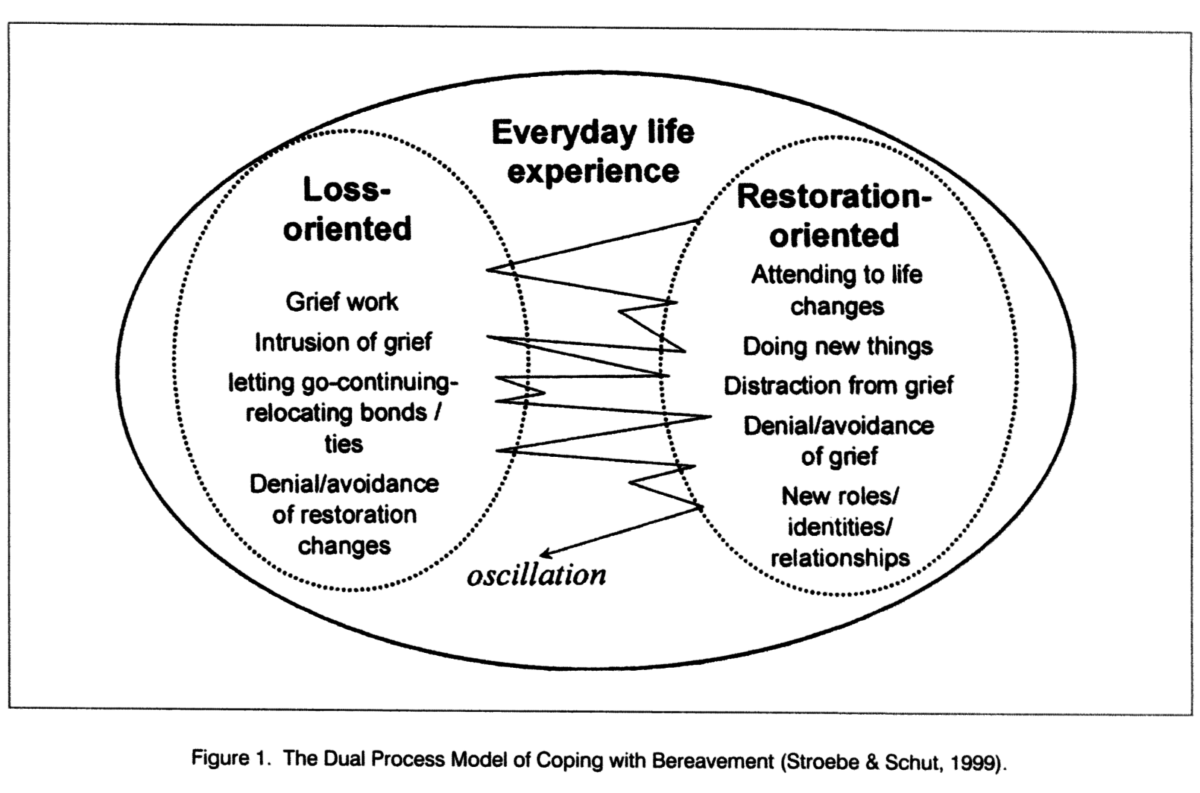 Everyday life experience

Loss-oriented

Grief work

Intrusion of grief

letting go-continuing-relocating bonds / ties

Denial/avoidance of restoration changes

Restoration-oriented

Attending to life changes

Doing new things

Distraction from grief

Denial/avoidance of grief

New roles/ identities/ relationships

oscillation

Figure 1. The Dual Process Model of Coping with Bereavement (Stroebe & Schut, 1999).